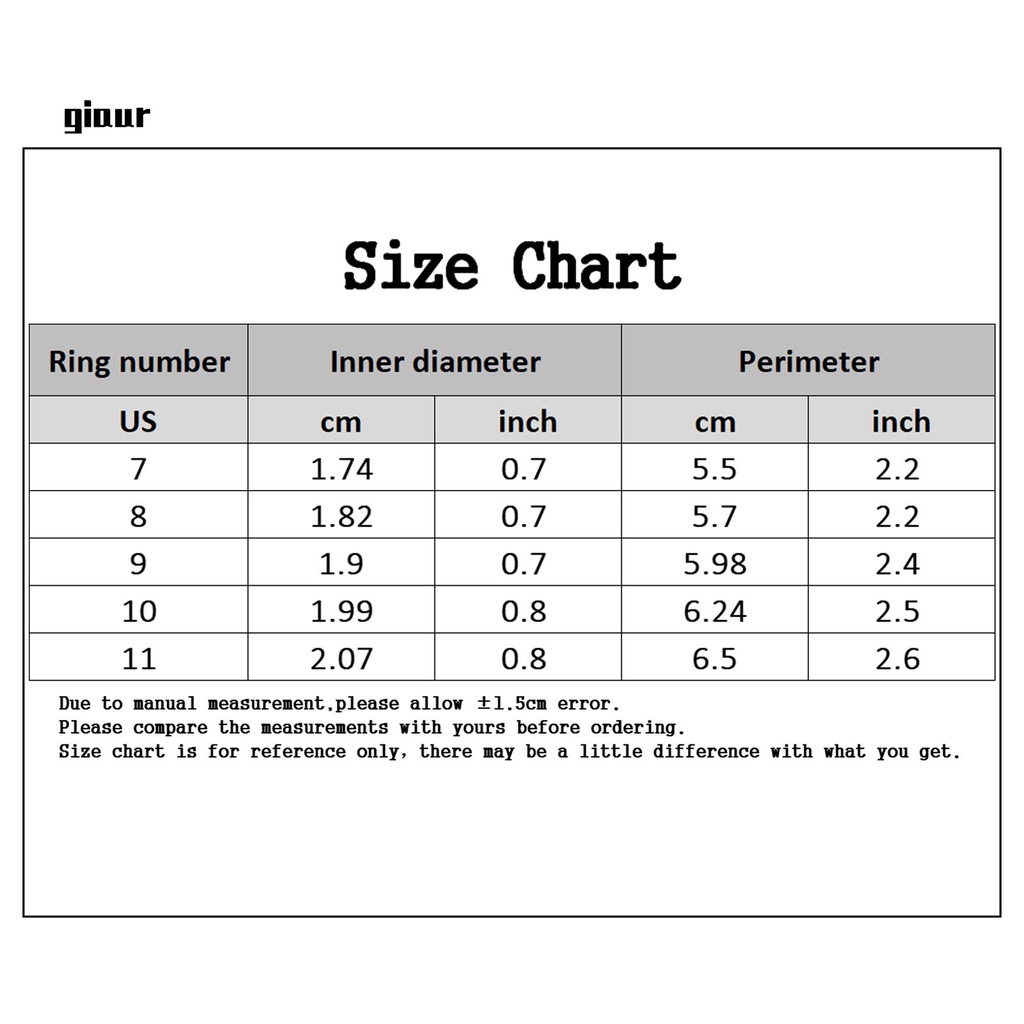 giaur

Size Chart

| Ring number | Inner diameter | | Perimeter | |
|---|---|---|---|---|
| US | cm | inch | cm | inch |
| 7 | 1.74 | 0.7 | 5.5 | 2.2 |
| 8 | 1.82 | 0.7 | 5.7 | 2.2 |
| 9 | 1.9 | 0.7 | 5.98 | 2.4 |
| 10 | 1.99 | 0.8 | 6.24 | 2.5 |
| 11 | 2.07 | 0.8 | 6.5 | 2.6 |

Due to manual measurement,please allow ±1.5cm error.
Please compare the measurements with yours before ordering.
Size chart is for reference only, there may be a little difference with what you get.